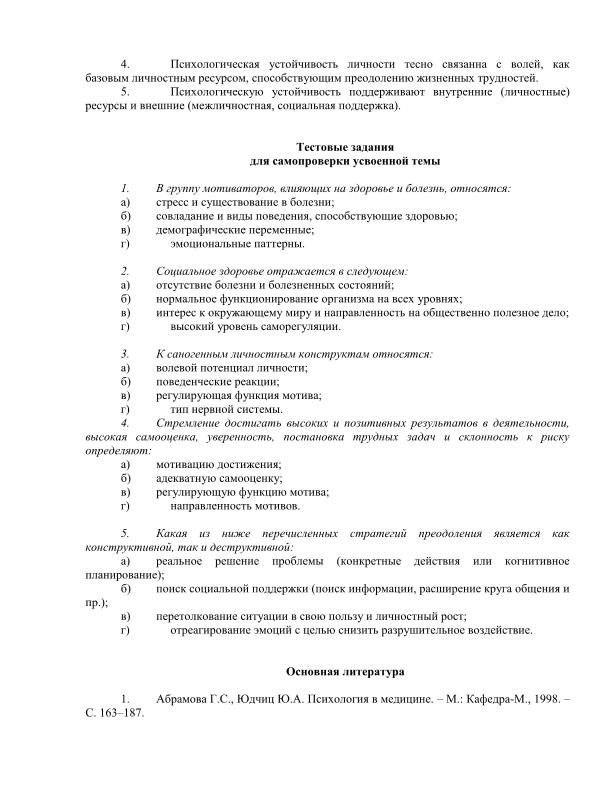 4. Психологическая устойчивость личности тесно связанна с волей, как базовым личностным ресурсом, способствующим преодолению жизненных трудностей.

5. Психологическую устойчивость поддерживают внутренние (личностные) ресурсы и внешние (межличностная, социальная поддержка).

Тестовые задания
для самопроверки усвоенной темы

1. В группу мотиваторов, влияющих на здоровье и болезнь, относятся:
а) стресс и существование в болезни;
б) совладание и виды поведения, способствующие здоровью;
в) демографические переменные;
г) эмоциональные паттерны.

2. Социальное здоровье отражается в следующем:
а) отсутствие болезни и болезненных состояний;
б) нормальное функционирование организма на всех уровнях;
в) интерес к окружающему миру и направленность на общественно полезное дело;
г) высокий уровень саморегуляции.

3. К саногенным личностным конструктам относятся:
а) волевой потенциал личности;
б) поведенческие реакции;
в) регулирующая функция мотива;
г) тип нервной системы.

4. Стремление достигать высоких и позитивных результатов в деятельности, высокая самооценка, уверенность, постановка трудных задач и склонность к риску определяют:
а) мотивацию достижения;
б) адекватную самооценку;
в) регулирующую функцию мотива;
г) направленность мотивов.

5. Какая из ниже перечисленных стратегий преодоления является как конструктивной, так и деструктивной:
а) реальное решение проблемы (конкретные действия или когнитивное планирование);
б) поиск социальной поддержки (поиск информации, расширение круга общения и пр.);
в) перетолкование ситуации в свою пользу и личностный рост;
г) отреагирование эмоций с целью снизить разрушительное воздействие.

Основная литература

1. Абрамова Г.С., Юдчиц Ю.А. Психология в медицине. – М.: Кафедра-М., 1998. – С. 163–187.